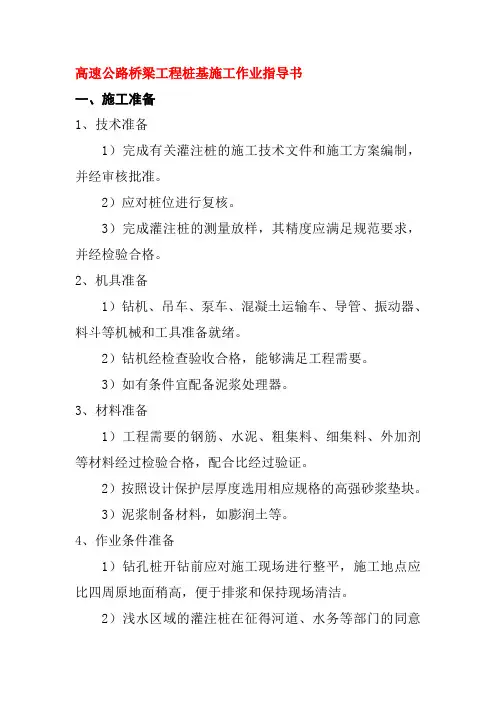 高速公路桥梁工程桩基施工作业指导书

一、施工准备

1、技术准备

1）完成有关灌注桩的施工技术文件和施工方案编制，并经审核批准。

2）应对桩位进行复核。

3）完成灌注桩的测量放样，其精度应满足规范要求，并经检验合格。

2、机具准备

1）钻机、吊车、泵车、混凝土运输车、导管、振动器、料斗等机械和工具准备就绪。

2）钻机经检查验收合格，能够满足工程需要。

3）如有条件宜配备泥浆处理器。

3、材料准备

1）工程需要的钢筋、水泥、粗集料、细集料、外加剂等材料经过检验合格，配合比经过验证。

2）按照设计保护层厚度选用相应规格的高强砂浆垫块。

3）泥浆制备材料，如膨润土等。

4、作业条件准备

1）钻孔桩开钻前应对施工现场进行整平，施工地点应比四周原地面稍高，便于排浆和保持现场清洁。

2）浅水区域的灌注桩在征得河道、水务等部门的同意